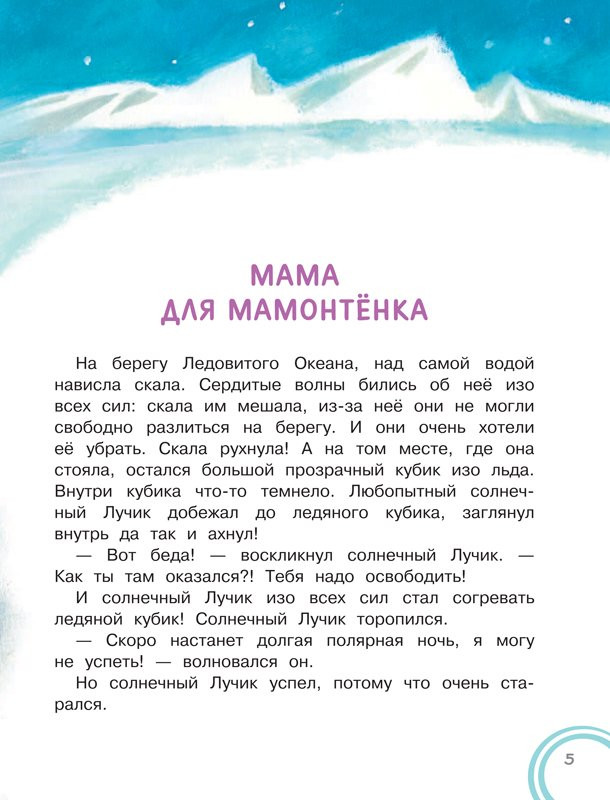 МАМА
ДЛЯ МАМОНТЁНКА

На берегу Ледовитого Океана, над самой водой нависла скала. Сердитые волны бились об неё изо всех сил: скала им мешала, из-за неё они не могли свободно разлиться на берегу. И они очень хотели её убрать. Скала рухнула! А на том месте, где она стояла, остался большой прозрачный кубик изо льда. Внутри кубика что-то темнело. Любопытный солнечный Лучик добежал до ледяного кубика, заглянул внутрь да так и ахнул!

— Вот беда! — воскликнул солнечный Лучик. — Как ты там оказался?! Тебя надо освободить!

И солнечный Лучик изо всех сил стал согревать ледяной кубик! Солнечный Лучик торопился.

— Скоро настанет долгая полярная ночь, я могу не успеть! — волновался он.

Но солнечный Лучик успел, потому что очень старался.

5